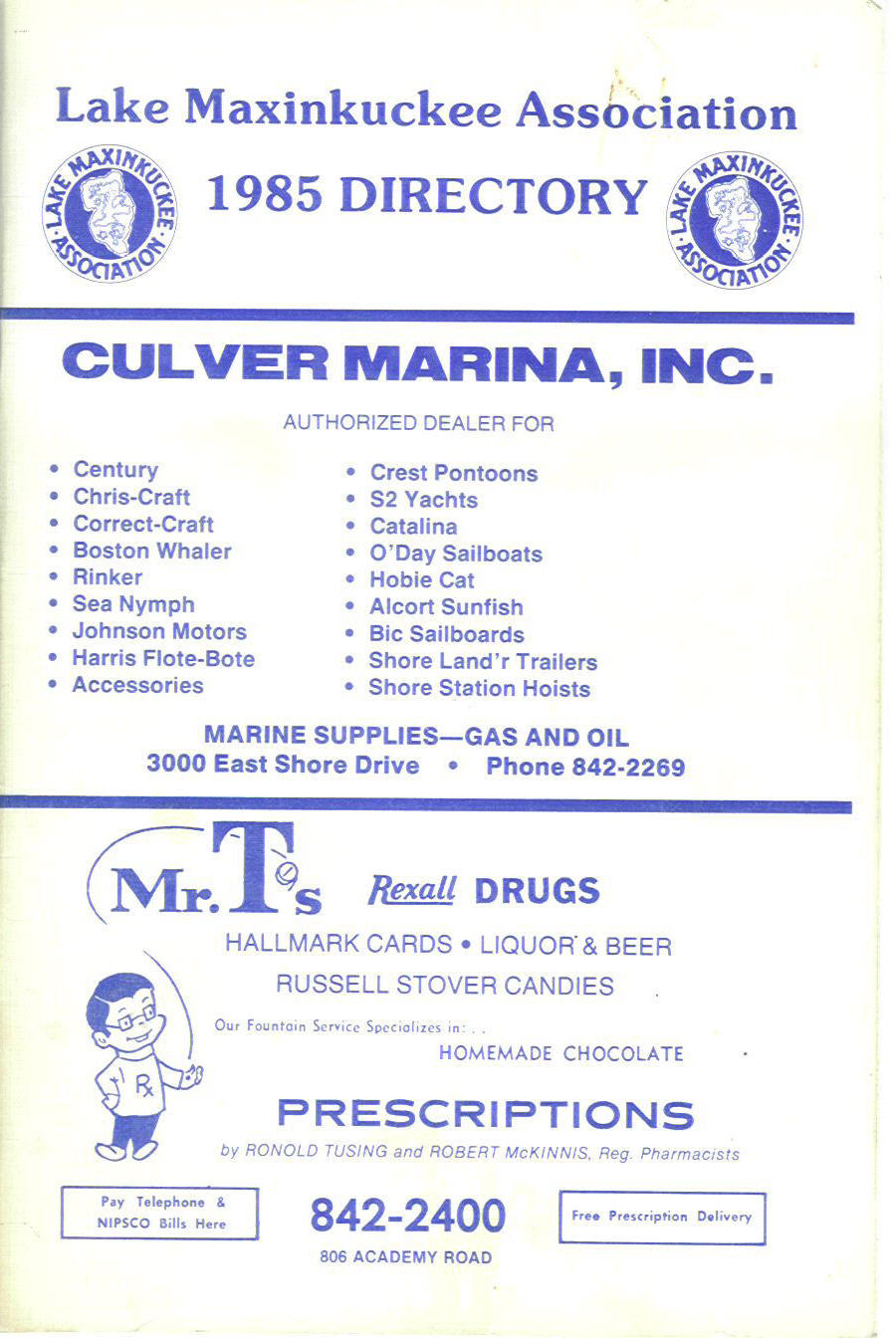 Lake Maxinkuckee Association

LAKE MAXINKUCKEE ASSOCIATION

1985 DIRECTORY

LAKE MAXINKUCKEE ASSOCIATION

CULVER MARINA, INC.

AUTHORIZED DEALER FOR

• Century
• Chris-Craft
• Correct-Craft
• Boston Whaler
• Rinker
• Sea Nymph
• Johnson Motors
• Harris Flote-Bote
• Accessories

• Crest Pontoons
• S2 Yachts
• Catalina
• O'Day Sailboats
• Hobie Cat
• Alcort Sunfish
• Bic Sailboards
• Shore Land'r Trailers
• Shore Station Hoists

MARINE SUPPLIES—GAS AND OIL
3000 East Shore Drive • Phone 842-2269

Mr. T's Rexall DRUGS

HALLMARK CARDS • LIQUOR & BEER
RUSSELL STOVER CANDIES

Our Fountain Service Specializes in: . .
HOMEMADE CHOCOLATE

Rx

PRESCRIPTIONS

by RONOLD TUSING and ROBERT McKINNIS, Reg. Pharmacists

Pay Telephone & NIPSCO Bills Here

842-2400
806 ACADEMY ROAD

Free Prescription Delivery